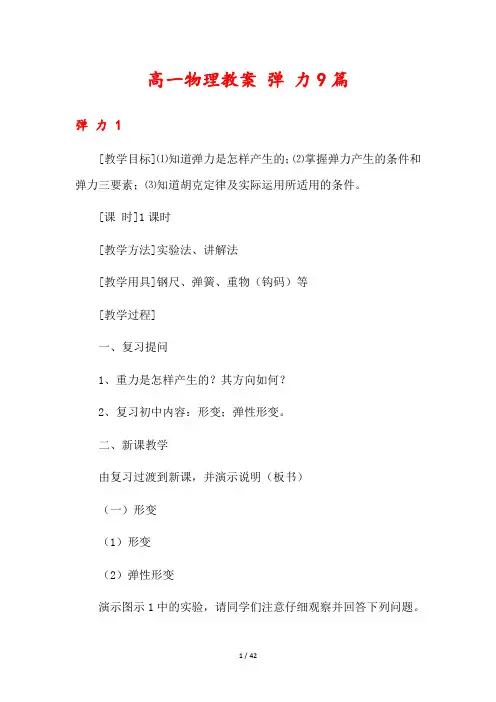 高一物理教案 弹 力 9 篇

弹 力 1

[教学目标]⑴知道弹力是怎样产生的;⑵掌握弹力产生的条件和弹力三要素;⑶知道胡克定律及实际运用所适用的条件。

[课 时]1 课时

[教学方法]实验法、讲解法

[教学用具]钢尺、弹簧、重物（钩码）等

[教学过程]

一、复习提问

1、重力是怎样产生的？其方向如何？

2、复习初中内容：形变；弹性形变。

二、新课教学

由复习过渡到新课，并演示说明（板书）

（一）形变

（1）形变

（2）弹性形变

演示图示 1 中的实验，请同学们注意仔细观察并回答下列问题。

1 / 42